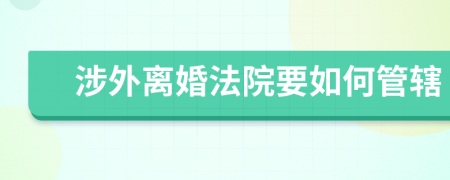 涉外离婚法院要如何管辖